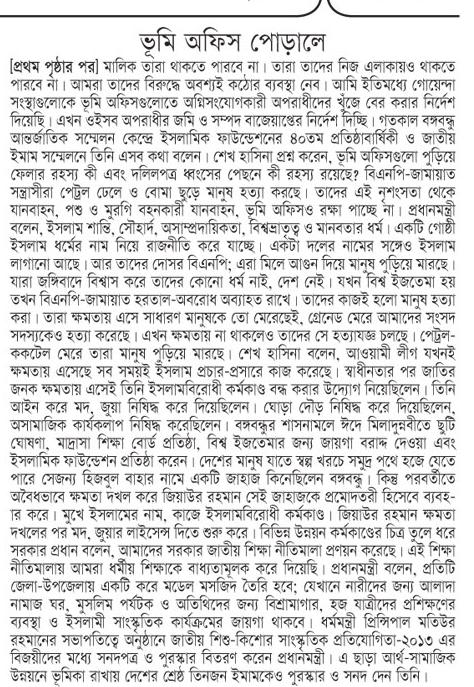 ভূমি অফিস পোড়ালে

[প্রথম পৃষ্ঠার পর] মালিক তারা থাকতে পারবে না। তারা তাদের নিজ এলাকায়ও থাকতে পারবে না। আমরা তাদের বিরুদ্ধে অবশ্যই কঠোর ব্যবস্থা নেব। আমি ইতিমধ্যে গোয়েন্দা সংস্থাগুলোকে ভূমি অফিসগুলোতে অগ্নিসংযোগকারী অপরাধীদের খুঁজে বের করার নির্দেশ দিয়েছি। এখন ওইসব অপরাধীর জমি ও সম্পদ বাজেয়াপ্তের নির্দেশ দিচ্ছি। গতকাল বঙ্গবন্ধু আন্তর্জাতিক সম্মেলন কেন্দ্রে ইসলামিক ফাউন্ডেশনের ৪০তম প্রতিষ্ঠাবার্ষিকী ও জাতীয় ইমাম সম্মেলনে তিনি এসব কথা বলেন। শেখ হাসিনা প্রশ্ন করেন, ভূমি অফিসগুলো পুড়িয়ে ফেলার রহস্য কী এবং দলিলপত্র ধ্বংসের পেছনে কী রহস্য রয়েছে? বিএনপি-জামায়াত সন্ত্রাসীরা পেট্রল ঢেলে ও বোমা ছুড়ে মানুষ হত্যা করছে। তাদের এই নৃশংসতা থেকে যানবাহন, পশু ও মুরগি বহনকারী যানবাহন, ভূমি অফিসও রক্ষা পাচ্ছে না। প্রধানমন্ত্রী বলেন, ইসলাম শান্তি, সৌহার্দ, অসাম্প্রদায়িকতা, বিশ্বভ্রাতৃত্ব ও মানবতার ধর্ম। একটি গোষ্ঠী ইসলাম ধর্মের নাম নিয়ে রাজনীতি করে যাচ্ছে। একটা দলের নামের সঙ্গেও ইসলাম লাগানো আছে। আর তাদের দোসর বিএনপি; এরা মিলে আগুন দিয়ে মানুষ পুড়িয়ে মারছে। যারা জঙ্গিবাদে বিশ্বাস করে তাদের কোনো ধর্ম নাই, দেশ নেই। যখন বিশ্ব ইজতেমা হয় তখন বিএনপি-জামায়াত হরতাল-অবরোধ অব্যাহত রাখে। তাদের কাজই হলো মানুষ হত্যা করা। তারা ক্ষমতায় এসে সাধারণ মানুষকে তো মেরেছেই, গ্রেনেড মেরে আমাদের সংসদ সদস্যকেও হত্যা করেছে। এখন ক্ষমতায় না থাকলেও তাদের সে হত্যাযজ্ঞ চলছে। পেট্রল-ককটেল মেরে তারা মানুষ পুড়িয়ে মারছে। শেখ হাসিনা বলেন, আওয়ামী লীগ যখনই ক্ষমতায় এসেছে সব সময়ই ইসলাম প্রচার-প্রসারে কাজ করেছে। স্বাধীনতার পর জাতির জনক ক্ষমতায় এসেই তিনি ইসলামবিরোধী কর্মকাণ্ড বন্ধ করার উদ্যোগ নিয়েছিলেন। তিনি আইন করে মদ, জুয়া নিষিদ্ধ করে দিয়েছিলেন। ঘোড়া দৌড় নিষিদ্ধ করে দিয়েছিলেন, অসামাজিক কার্যকলাপ নিষিদ্ধ করেছিলেন। বঙ্গবন্ধুর শাসনামলে ঈদে মিলাদুন্নবীতে ছুটি ঘোষণা, মাদ্রাসা শিক্ষা বোর্ড প্রতিষ্ঠা, বিশ্ব ইজতেমার জন্য জায়গা বরাদ্দ দেওয়া এবং ইসলামিক ফাউন্ডেশন প্রতিষ্ঠা করেন। দেশের মানুষ যাতে স্বল্প খরচে সমুদ্র পথে হজে যেতে পারে সেজন্য হিজবুল বাহার নামে একটি জাহাজ কিনেছিলেন বঙ্গবন্ধু। কিন্তু পরবর্তীতে অবৈধভাবে ক্ষমতা দখল করে জিয়াউর রহমান সেই জাহাজকে প্রমোদতরী হিসেবে ব্যবহার করে। মুখে ইসলামের নাম, কাজে ইসলামবিরোধী কর্মকাণ্ড। জিয়াউর রহমান ক্ষমতা দখলের পর মদ, জুয়ার লাইসেন্স দিতে শুরু করে। বিভিন্ন উন্নয়ন কর্মকাণ্ডের চিত্র তুলে ধরে সরকার প্রধান বলেন, আমাদের সরকার জাতীয় শিক্ষা নীতিমালা প্রণয়ন করেছে। এই শিক্ষা নীতিমালায় আমরা ধর্মীয় শিক্ষাকে বাধ্যতামূলক করে দিয়েছি। প্রধানমন্ত্রী বলেন, প্রতিটি জেলা-উপজেলায় একটি করে মডেল মসজিদ তৈরি হবে; যেখানে নারীদের জন্য আলাদা নামাজ ঘর, মুসলিম পর্যটক ও অতিথিদের জন্য বিশ্রামাগার, হজ যাত্রীদের প্রশিক্ষণের ব্যবস্থা ও ইসলামী সাংস্কৃতিক কার্যক্রমের জায়গা থাকবে। ধর্মমন্ত্রী প্রিন্সিপাল মতিউর রহমানের সভাপতিত্বে অনুষ্ঠানে জাতীয় শিশু-কিশোর সাংস্কৃতিক প্রতিযোগিতা-২০১৩ এর বিজয়ীদের মধ্যে সনদপত্র ও পুরস্কার বিতরণ করেন প্রধানমন্ত্রী। এ ছাড়া আর্থ-সামাজিক উন্নয়নে ভূমিকা রাখায় দেশের শ্রেষ্ঠ তিনজন ইমামকেও পুরস্কার ও সনদ দেন তিনি।